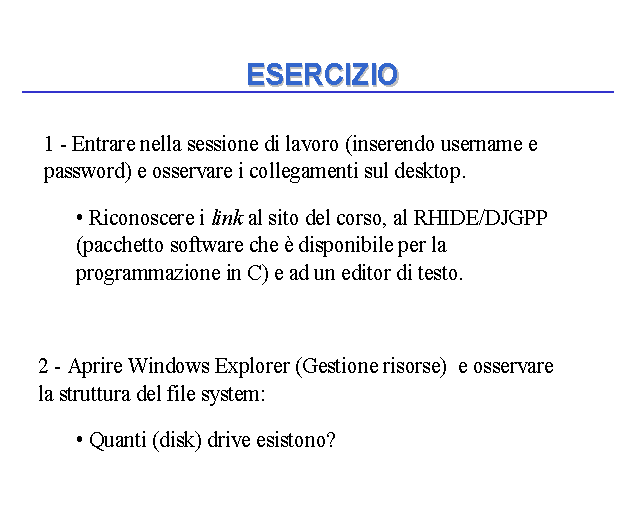 ESERCIZIO

1 - Entrare nella sessione di lavoro (inserendo username e password) e osservare i collegamenti sul desktop.

• Riconoscere i link al sito del corso, al RHIDE/DJGPP (pacchetto software che è disponibile per la programmazione in C) e ad un editor di testo.

2 - Aprire Windows Explorer (Gestione risorse) e osservare la struttura del file system:

• Quanti (disk) drive esistono?